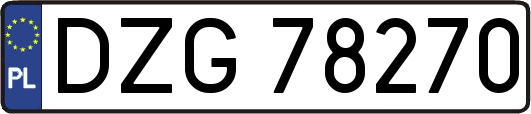 PL
DZG 78270